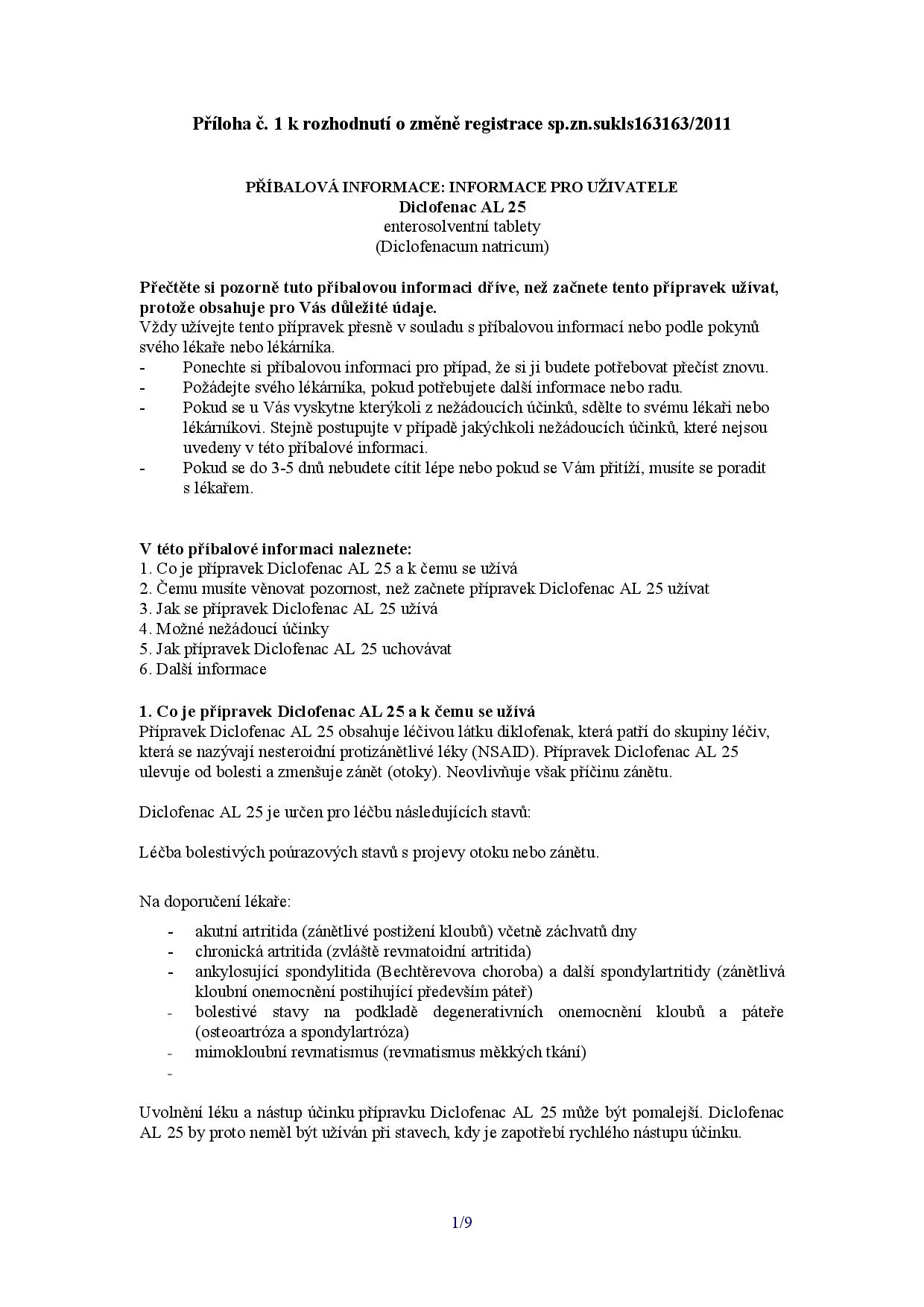 Příloha č. 1 k rozhodnutí o změně registrace sp.zn.sukls163163/2011

PŘÍBALOVÁ INFORMACE: INFORMACE PRO UŽIVATELE
Diclofenac AL 25
enterosolventní tablety
(Diclofenacum natricum)

Přečtěte si pozorně tuto příbalovou informaci dříve, než začnete tento přípravek užívat, protože obsahuje pro Vás důležité údaje.
Vždy užívejte tento přípravek přesně v souladu s příbalovou informací nebo podle pokynů svého lékaře nebo lékárníka.
- Ponechte si příbalovou informaci pro případ, že si ji budete potřebovat přečíst znovu.
- Požádejte svého lékárníka, pokud potřebujete další informace nebo radu.
- Pokud se u Vás vyskytne kterýkoli z nežádoucích účinků, sdělte to svému lékaři nebo lékárníkovi. Stejně postupujte v případě jakýchkoli nežádoucích účinků, které nejsou uvedeny v této příbalové informaci.
- Pokud se do 3-5 dnů nebudete cítit lépe nebo pokud se Vám přitíží, musíte se poradit s lékařem.

V této příbalové informaci naleznete:
1. Co je přípravek Diclofenac AL 25 a k čemu se užívá
2. Čemu musíte věnovat pozornost, než začnete přípravek Diclofenac AL 25 užívat
3. Jak se přípravek Diclofenac AL 25 užívá
4. Možné nežádoucí účinky
5. Jak přípravek Diclofenac AL 25 uchovávat
6. Další informace

1. Co je přípravek Diclofenac AL 25 a k čemu se užívá
Přípravek Diclofenac AL 25 obsahuje léčivou látku diklofenak, která patří do skupiny léčiv, která se nazývají nesteroidní protizánětlivé léky (NSAID). Přípravek Diclofenac AL 25 ulevuje od bolesti a zmenšuje zánět (otoky). Neovlivňuje však příčinu zánětu.

Diclofenac AL 25 je určen pro léčbu následujících stavů:

Léčba bolestivých poúrazových stavů s projevy otoku nebo zánětu.

Na doporučení lékaře:

- akutní artritida (zánětlivé postižení kloubů) včetně záchvatů dny
- chronická artritida (zvláště revmatoidní artritida)
- ankylosující spondylitida (Bechtěrevova choroba) a další spondylartritidy (zánětlivá kloubní onemocnění postihující především páteř)
- bolestivé stavy na podkladě degenerativních onemocnění kloubů a páteře (osteoartróza a spondylartróza)
- mimokloubní revmatismus (revmatismus měkkých tkání)
-

Uvolnění léku a nástup účinku přípravku Diclofenac AL 25 může být pomalejší. Diclofenac AL 25 by proto neměl být užíván při stavech, kdy je zapotřebí rychlého nástupu účinku.

1/9